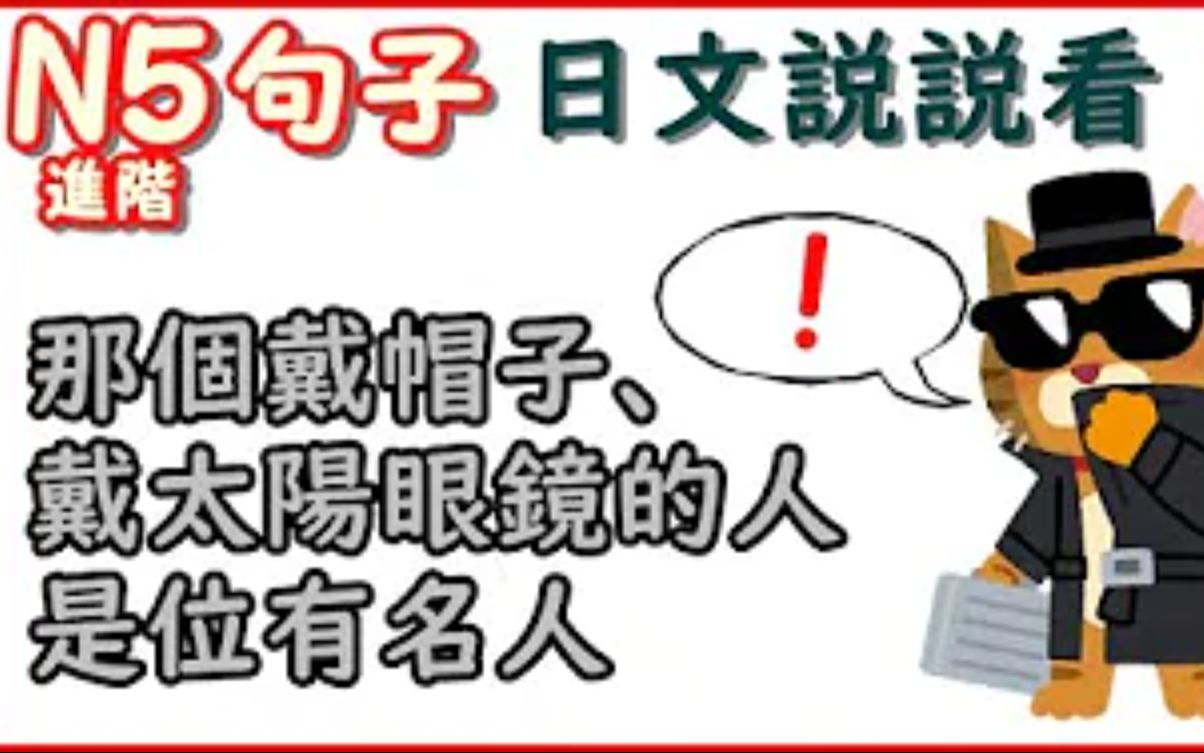 N5句子 日文説説看
進階

!

那個戴帽子、
戴太陽眼鏡的人
是位有名人